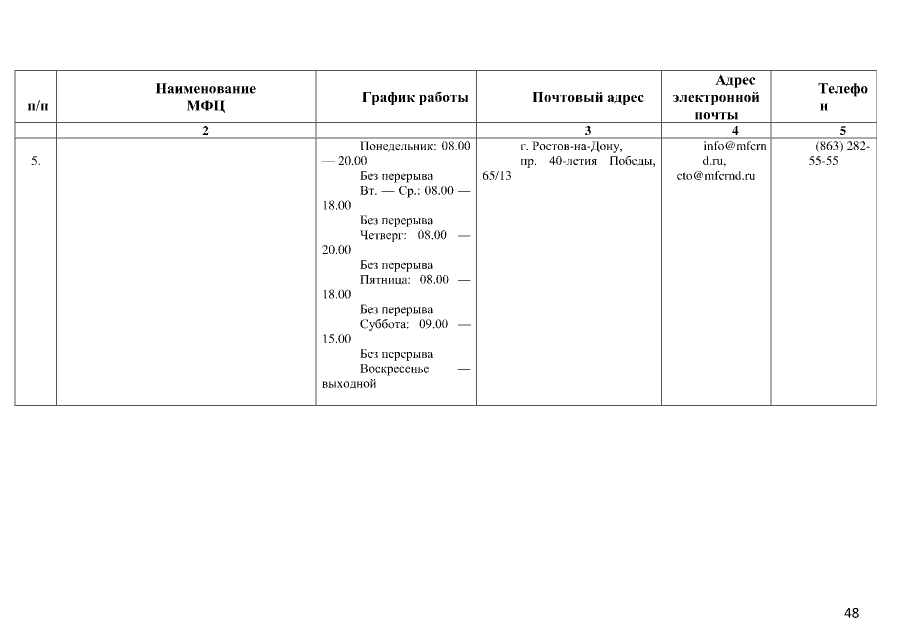 | п/п | Наименование МФЦ | График работы | Почтовый адрес | Адрес электронной почты | Телефон |
|---|---|---|---|---|---|
| | 2 | | 3 | 4 | 5 |
| 5. | | Понедельник: 08.00 — 20.00 Без перерыва Вт. — Ср.: 08.00 — 18.00 Без перерыва Четверг: 08.00 — 20.00 Без перерыва Пятница: 08.00 — 18.00 Без перерыва Суббота: 09.00 — 15.00 Без перерыва Воскресенье — выходной | г. Ростов-на-Дону, пр. 40-летия Победы, 65/13 | info@mfcrnd.ru, cto@mfcrnd.ru | (863) 282-55-55 |

48